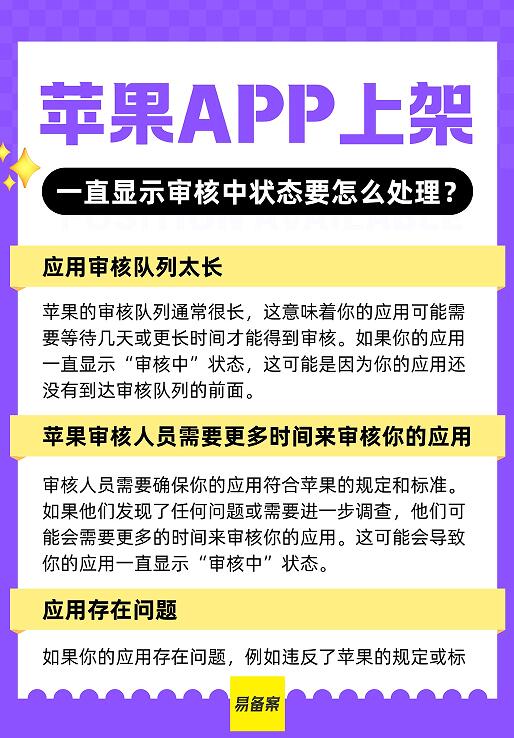 苹果APP上架

一直显示审核中状态要怎么处理？

应用审核队列太长

苹果的审核队列通常很长，这意味着你的应用可能需要等待几天或更长时间才能得到审核。如果你的应用一直显示“审核中”状态，这可能是因为你的应用还没有到达审核队列的前面。

苹果审核人员需要更多时间来审核你的应用

审核人员需要确保你的应用符合苹果的规定和标准。如果他们发现了任何问题或需要进一步调查，他们可能会需要更多的时间来审核你的应用。这可能会导致你的应用一直显示“审核中”状态。

应用存在问题

如果你的应用存在问题，例如违反了苹果的规定或标

易备案